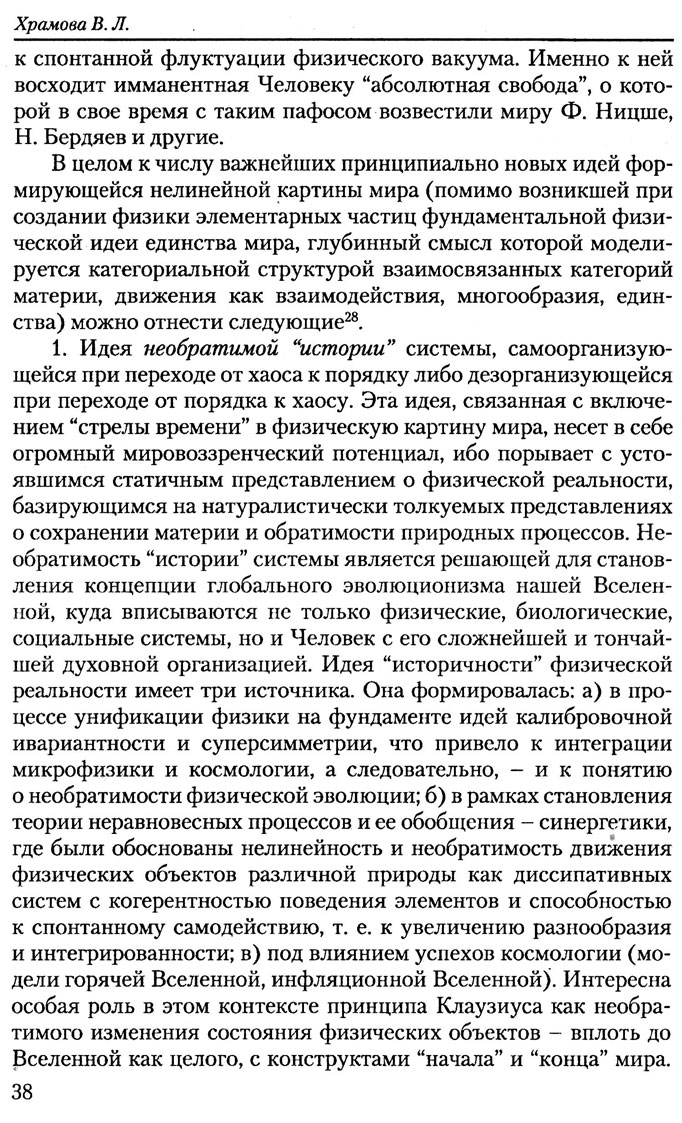 Храмова В. Л.

к спонтанной флуктуации физического вакуума. Именно к ней восходит имманентная Человеку “абсолютная свобода”, о которой в свое время с таким пафосом возвестили миру Ф. Ницше, Н. Бердяев и другие.

В целом к числу важнейших принципиально новых идей формирующейся нелинейной картины мира (помимо возникшей при создании физики элементарных частиц фундаментальной физической идеи единства мира, глубинный смысл которой моделируется категориальной структурой взаимосвязанных категорий материи, движения как взаимодействия, многообразия, единства) можно отнести следующие$^{28}$.

1. Идея необратимой “истории” системы, самоорганизующейся при переходе от хаоса к порядку либо дезорганизующейся при переходе от порядка к хаосу. Эта идея, связанная с включением “стрелы времени” в физическую картину мира, несет в себе огромный мировоззренческий потенциал, ибо порывает с устоявшимся статичным представлением о физической реальности, базирующимся на натуралистически толкуемых представлениях о сохранении материи и обратимости природных процессов. Необратимость “истории” системы является решающей для становления концепции глобального эволюционизма нашей Вселенной, куда вписываются не только физические, биологические, социальные системы, но и Человек с его сложнейшей и тончайшей духовной организацией. Идея “историчности” физической реальности имеет три источника. Она формировалась: а) в процессе унификации физики на фундаменте идей калибровочной ивариантности и суперсимметрии, что привело к интеграции микрофизики и космологии, а следовательно, – и к понятию о необратимости физической эволюции; б) в рамках становления теории неравновесных процессов и ее обобщения – синергетики, где были обоснованы нелинейность и необратимость движения физических объектов различной природы как диссипативных систем с когерентностью поведения элементов и способностью к спонтанному самодействию, т. е. к увеличению разнообразия и интегрированности; в) под влиянием успехов космологии (модели горячей Вселенной, инфляционной Вселенной). Интересна особая роль в этом контексте принципа Клаузиуса как необратимого изменения состояния физических объектов – вплоть до Вселенной как целого, с конструктами “начала” и “конца” мира.

38